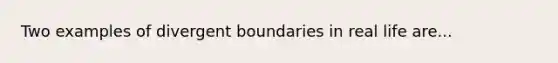 Two examples of divergent boundaries in real life are...